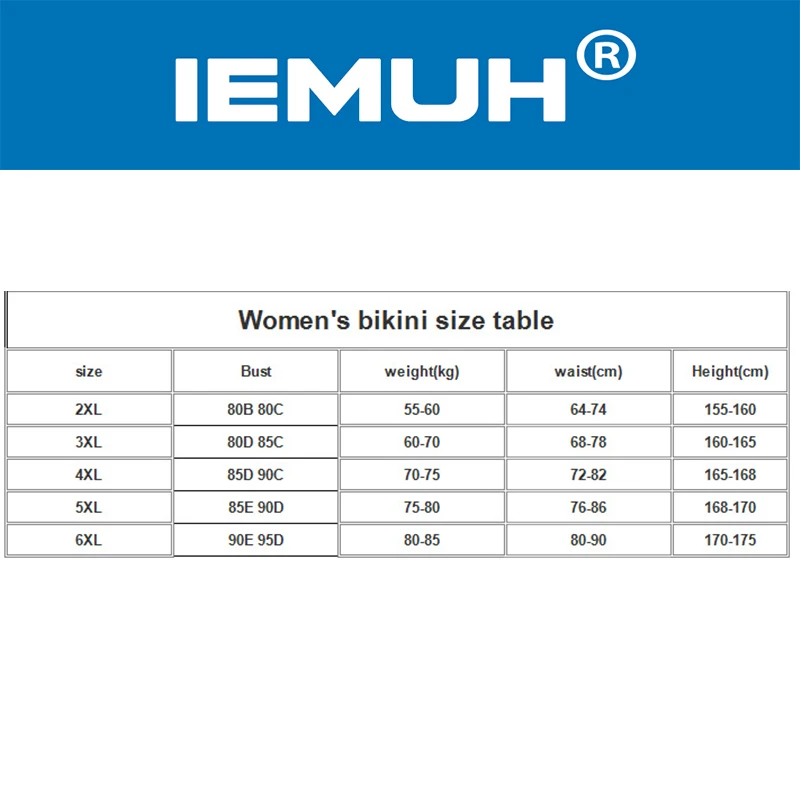 IEMUH®

Women's bikini size table

| size | Bust | weight(kg) | waist(cm) | Height(cm) |
|---|---|---|---|---|
| 2XL | 80B 80C | 55-60 | 64-74 | 155-160 |
| 3XL | 80D 85C | 60-70 | 68-78 | 160-165 |
| 4XL | 85D 90C | 70-75 | 72-82 | 165-168 |
| 5XL | 85E 90D | 75-80 | 76-86 | 168-170 |
| 6XL | 90E 95D | 80-85 | 80-90 | 170-175 |